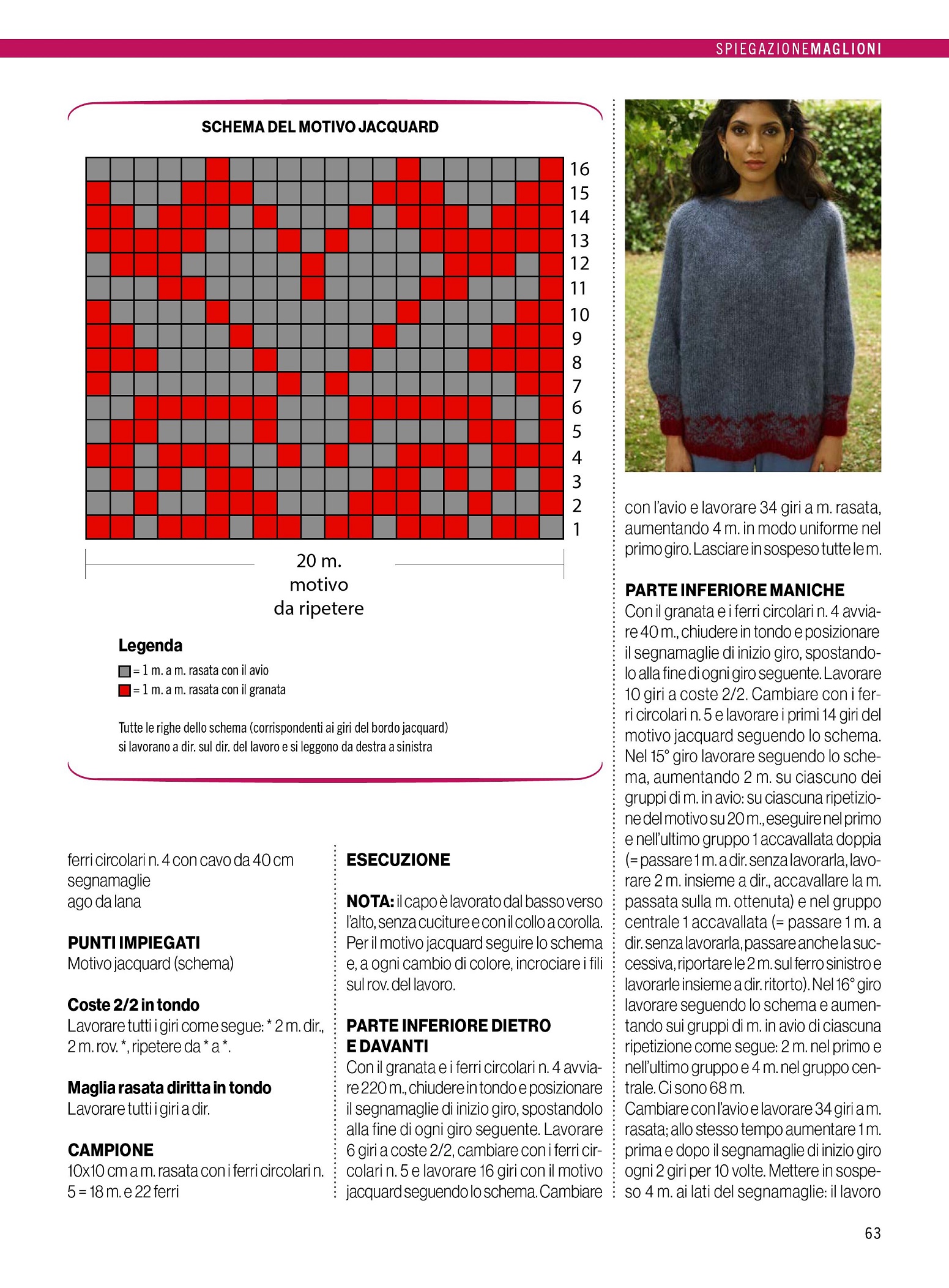 SPIEGAZIONEMAGLIONI

SCHEMA DEL MOTIVO JACQUARD

16
15
14
13
12
11
10
9
8
7
6
5
4
3
2
1

20 m.
motivo
da ripetere

Legenda
= 1 m. a m. rasata con il avio
= 1 m. a m. rasata con il granata

Tutte le righe dello schema (corrispondenti ai giri del bordo jacquard) si lavorano a dir. sul dir. del lavoro e si leggono da destra a sinistra

ferri circolari n. 4 con cavo da 40 cm
segnamaglie
ago da lana

PUNTI IMPIEGATI
Motivo jacquard (schema)

Coste 2/2 in tondo
Lavorare tutti i giri come segue: * 2 m. dir., 2 m. rov. *, ripetere da * a *.

Maglia rasata diritta in tondo
Lavorare tutti i giri a dir.

CAMPIONE
10x10 cm a m. rasata con i ferri circolari n. 5 = 18 m. e 22 ferri

ESECUZIONE

NOTA: il capo è lavorato dal basso verso l'alto, senza cuciture e con il collo a corolla. Per il motivo jacquard seguire lo schema e, a ogni cambio di colore, incrociare i fili sul rov. del lavoro.

PARTE INFERIORE DIETRO E DAVANTI
Con il granata e i ferri circolari n. 4 avviare 220 m., chiudere in tondo e posizionare il segnamaglie di inizio giro, spostandolo alla fine di ogni giro seguente. Lavorare 6 giri a coste 2/2, cambiare con i ferri circolari n. 5 e lavorare 16 giri con il motivo jacquard seguendo lo schema. Cambiare con l'avio e lavorare 34 giri a m. rasata, aumentando 4 m. in modo uniforme nel primo giro. Lasciare in sospeso tutte le m.

PARTE INFERIORE MANICHE
Con il granata e i ferri circolari n. 4 avviare 40 m., chiudere in tondo e posizionare il segnamaglie di inizio giro, spostandolo alla fine di ogni giro seguente. Lavorare 10 giri a coste 2/2. Cambiare con i ferri circolari n. 5 e lavorare i primi 14 giri del motivo jacquard seguendo lo schema. Nel 15° giro lavorare seguendo lo schema, aumentando 2 m. su ciascuno dei gruppi di m. in avio: su ciascuna ripetizione del motivo su 20 m., eseguire nel primo e nell'ultimo gruppo 1 accavallata doppia (= passare 1 m. a dir. senza lavorarla, lavorare 2 m. insieme a dir., accavallare la m. passata sulla m. ottenuta) e nel gruppo centrale 1 accavallata (= passare 1 m. a dir. senza lavorarla, passare anche la successiva, riportare le 2 m. sul ferro sinistro e lavorarle insieme a dir. ritorto). Nel 16° giro lavorare seguendo lo schema e aumentando sui gruppi di m. in avio di ciascuna ripetizione come segue: 2 m. nel primo e nell'ultimo gruppo e 4 m. nel gruppo centrale. Ci sono 68 m.
Cambiare con l'avio e lavorare 34 giri a m. rasata; allo stesso tempo aumentare 1 m. prima e dopo il segnamaglie di inizio giro ogni 2 giri per 10 volte. Mettere in sospeso 4 m. ai lati del segnamaglie: il lavoro

63